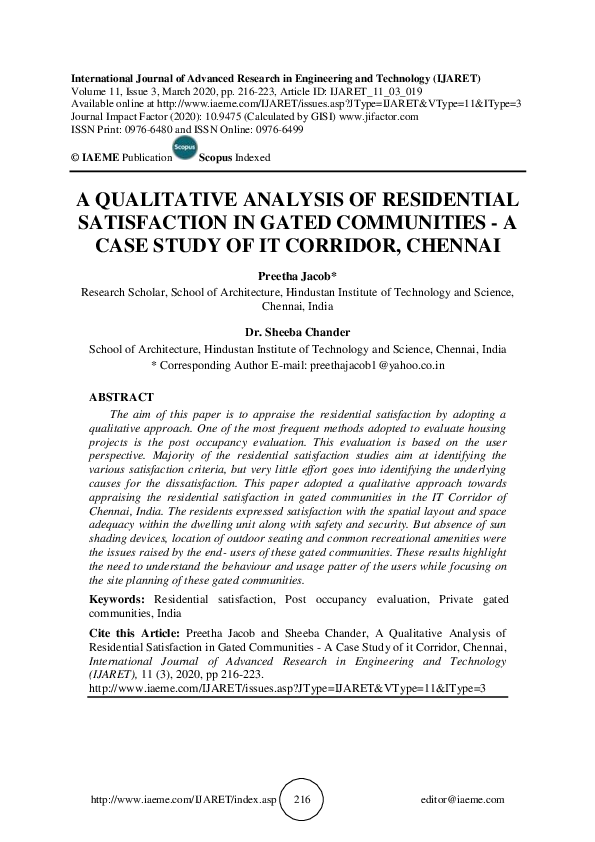 International Journal of Advanced Research in Engineering and Technology (IJARET)
Volume 11, Issue 3, March 2020, pp. 216-223, Article ID: IJARET_11_03_019
Available online at http://www.iaeme.com/IJARET/issues.asp?JType=IJARET&VType=11&IType=3
Journal Impact Factor (2020): 10.9475 (Calculated by GISI) www.jifactor.com
ISSN Print: 0976-6480 and ISSN Online: 0976-6499

© IAEME Publication Scopus Scopus Indexed

A QUALITATIVE ANALYSIS OF RESIDENTIAL SATISFACTION IN GATED COMMUNITIES - A CASE STUDY OF IT CORRIDOR, CHENNAI

Preetha Jacob*
Research Scholar, School of Architecture, Hindustan Institute of Technology and Science, Chennai, India

Dr. Sheeba Chander
School of Architecture, Hindustan Institute of Technology and Science, Chennai, India
* Corresponding Author E-mail: preethajacob1@yahoo.co.in

ABSTRACT
The aim of this paper is to appraise the residential satisfaction by adopting a qualitative approach. One of the most frequent methods adopted to evaluate housing projects is the post occupancy evaluation. This evaluation is based on the user perspective. Majority of the residential satisfaction studies aim at identifying the various satisfaction criteria, but very little effort goes into identifying the underlying causes for the dissatisfaction. This paper adopted a qualitative approach towards appraising the residential satisfaction in gated communities in the IT Corridor of Chennai, India. The residents expressed satisfaction with the spatial layout and space adequacy within the dwelling unit along with safety and security. But absence of sun shading devices, location of outdoor seating and common recreational amenities were the issues raised by the end- users of these gated communities. These results highlight the need to understand the behaviour and usage patter of the users while focusing on the site planning of these gated communities.

Keywords: Residential satisfaction, Post occupancy evaluation, Private gated communities, India

Cite this Article: Preetha Jacob and Sheeba Chander, A Qualitative Analysis of Residential Satisfaction in Gated Communities - A Case Study of it Corridor, Chennai, International Journal of Advanced Research in Engineering and Technology (IJARET), 11 (3), 2020, pp 216-223.
http://www.iaeme.com/IJARET/issues.asp?JType=IJARET&VType=11&IType=3

http://www.iaeme.com/IJARET/index.asp 216 editor@iaeme.com